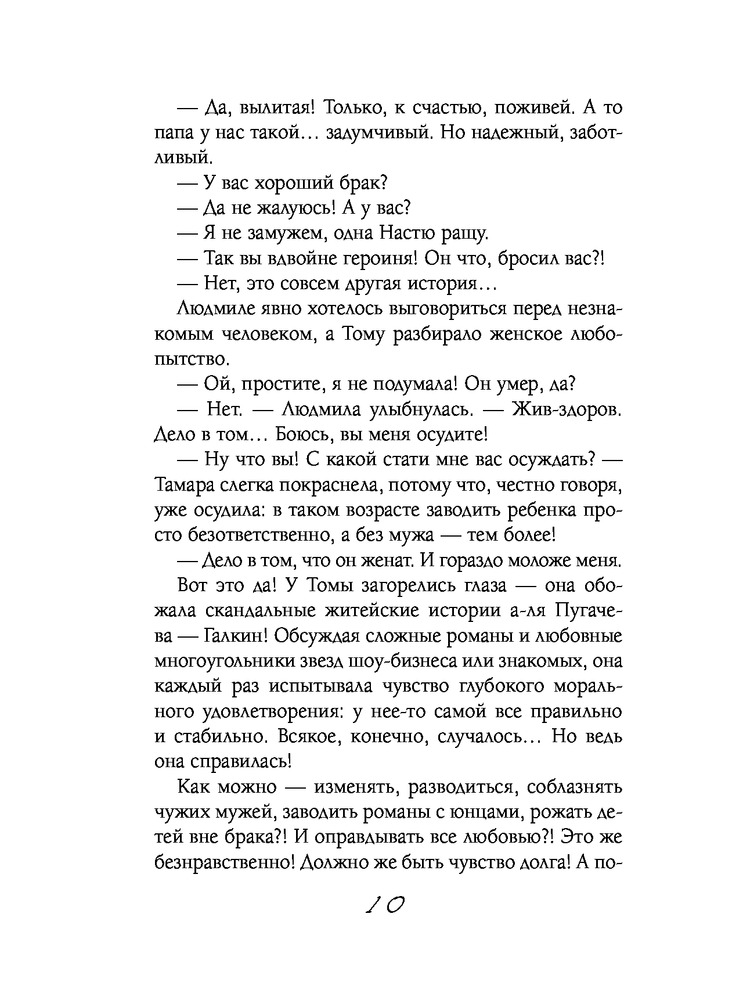 — Да, вылитая! Только, к счастью, поживей. А то папа у нас такой… задумчивый. Но надежный, заботливый.

— У вас хороший брак?

— Да не жалуюсь! А у вас?

— Я не замужем, одна Настю ращу.

— Так вы вдвойне героиня! Он что, бросил вас?!

— Нет, это совсем другая история…

Людмиле явно хотелось выговориться перед незнакомым человеком, а Тому разбирало женское любопытство.

— Ой, простите, я не подумала! Он умер, да?

— Нет. — Людмила улыбнулась. — Жив-здоров. Дело в том… Боюсь, вы меня осудите!

— Ну что вы! С какой стати мне вас осуждать? — Тамара слегка покраснела, потому что, честно говоря, уже осудила: в таком возрасте заводить ребенка просто безответственно, а без мужа — тем более!

— Дело в том, что он женат. И гораздо моложе меня.

Вот это да! У Томы загорелись глаза — она обожала скандальные житейские истории а-ля Пугачева — Галкин! Обсуждая сложные романы и любовные многоугольники звезд шоу-бизнеса или знакомых, она каждый раз испытывала чувство глубокого морального удовлетворения: у нее-то самой все правильно и стабильно. Всякое, конечно, случалось… Но ведь она справилась!

Как можно — изменять, разводиться, соблазнять чужих мужей, заводить романы с юнцами, рожать детей вне брака?! И оправдывать все любовью?! Это же безнравственно! Должно же быть чувство долга! А по-

10